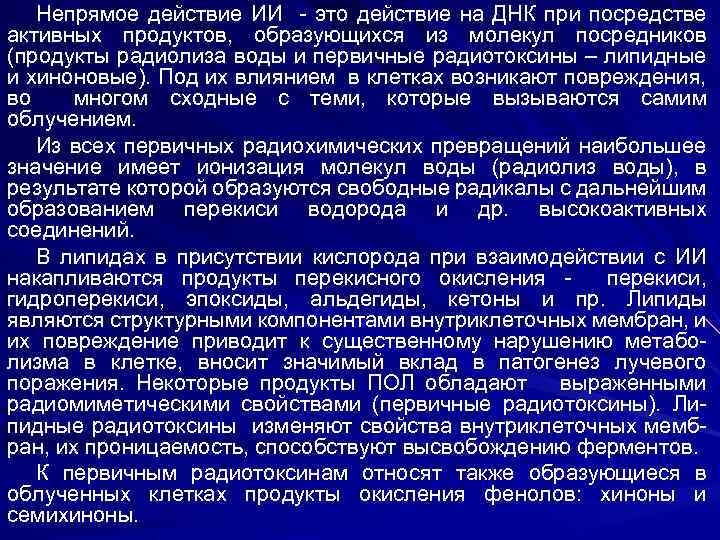 Непрямое действие ИИ - это действие на ДНК при посредстве активных продуктов, образующихся из молекул посредников (продукты радиолиза воды и первичные радиотоксины – липидные и хиноновые). Под их влиянием в клетках возникают повреждения, во многом сходные с теми, которые вызываются самим облучением.

Из всех первичных радиохимических превращений наибольшее значение имеет ионизация молекул воды (радиолиз воды), в результате которой образуются свободные радикалы с дальнейшим образованием перекиси водорода и др. высокоактивных соединений.

В липидах в присутствии кислорода при взаимодействии с ИИ накапливаются продукты перекисного окисления - перекиси, гидроперекиси, эпоксиды, альдегиды, кетоны и пр. Липиды являются структурными компонентами внутриклеточных мембран, и их повреждение приводит к существенному нарушению метаболизма в клетке, вносит значимый вклад в патогенез лучевого поражения. Некоторые продукты ПОЛ обладают выраженными радиомиметическими свойствами (первичные радиотоксины). Липидные радиотоксины изменяют свойства внутриклеточных мембран, их проницаемость, способствуют высвобождению ферментов.

К первичным радиотоксинам относят также образующиеся в облученных клетках продукты окисления фенолов: хиноны и семихиноны.